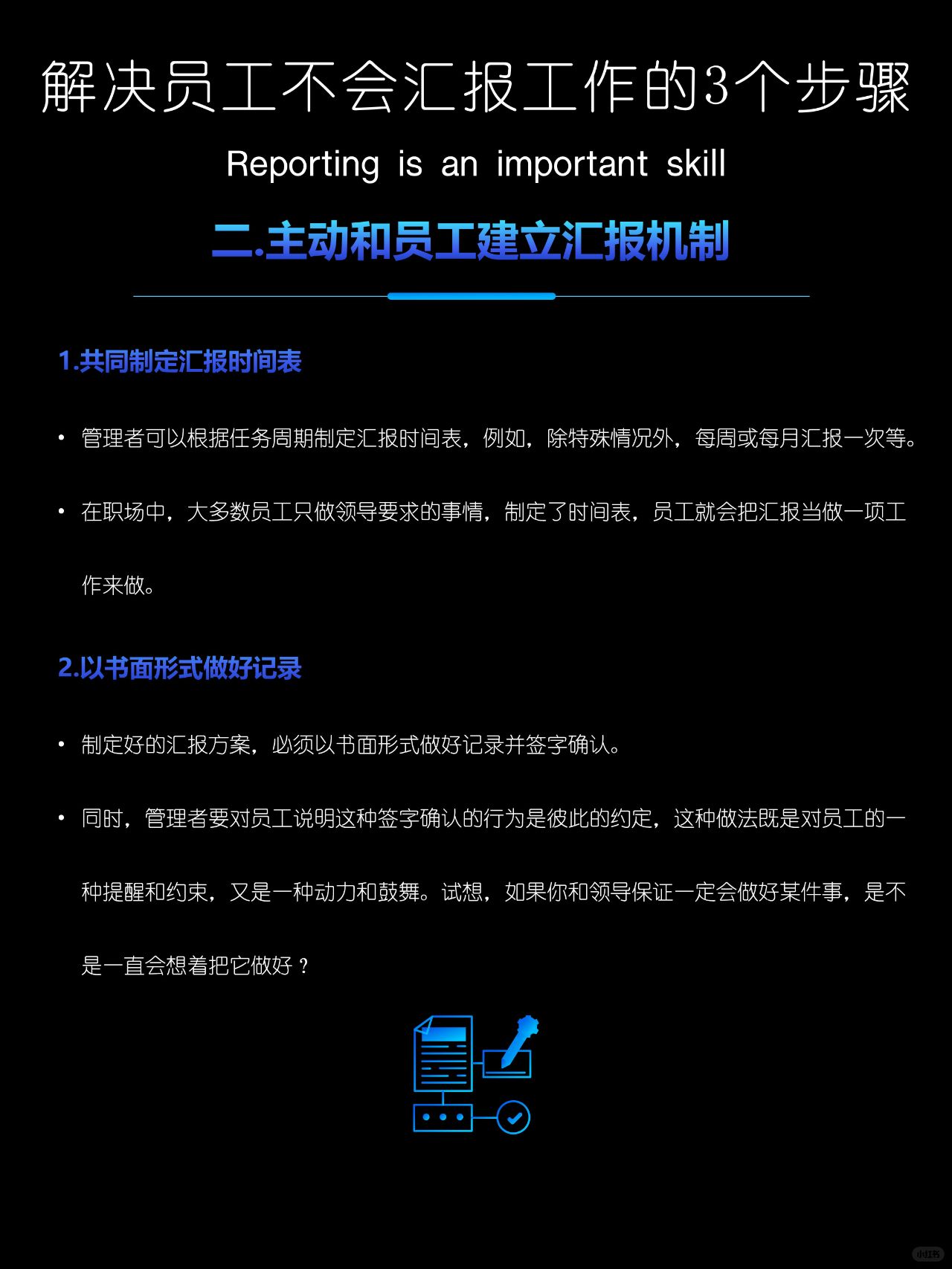 解决员工不会汇报工作的3个步骤

Reporting is an important skill

二.主动和员工建立汇报机制

1.共同制定汇报时间表

• 管理者可以根据任务周期制定汇报时间表，例如，除特殊情况外，每周或每月汇报一次等。

• 在职场中，大多数员工只做领导要求的事情，制定了时间表，员工就会把汇报当做一项工作来做。

2.以书面形式做好记录

• 制定好的汇报方案，必须以书面形式做好记录并签字确认。

• 同时，管理者要对员工说明这种签字确认的行为是彼此的约定，这种做法既是对员工的一种提醒和约束，又是一种动力和鼓舞。试想，如果你和领导保证一定会做好某件事，是不是一直会想着把它做好？

小红书